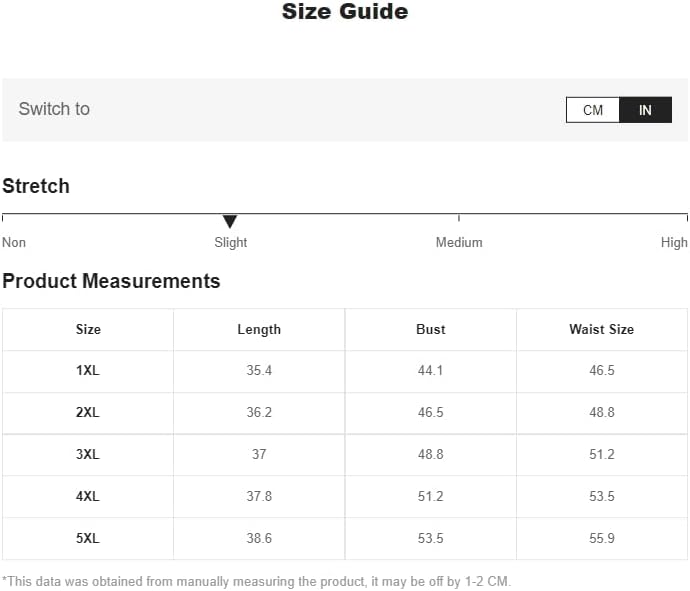 Size Guide

Switch to

CM IN

Stretch

Non Slight Medium High

Product Measurements

| Size | Length | Bust | Waist Size |
|---|---|---|---|
| 1XL | 35.4 | 44.1 | 46.5 |
| 2XL | 36.2 | 46.5 | 48.8 |
| 3XL | 37 | 48.8 | 51.2 |
| 4XL | 37.8 | 51.2 | 53.5 |
| 5XL | 38.6 | 53.5 | 55.9 |

*This data was obtained from manually measuring the product, it may be off by 1-2 CM.